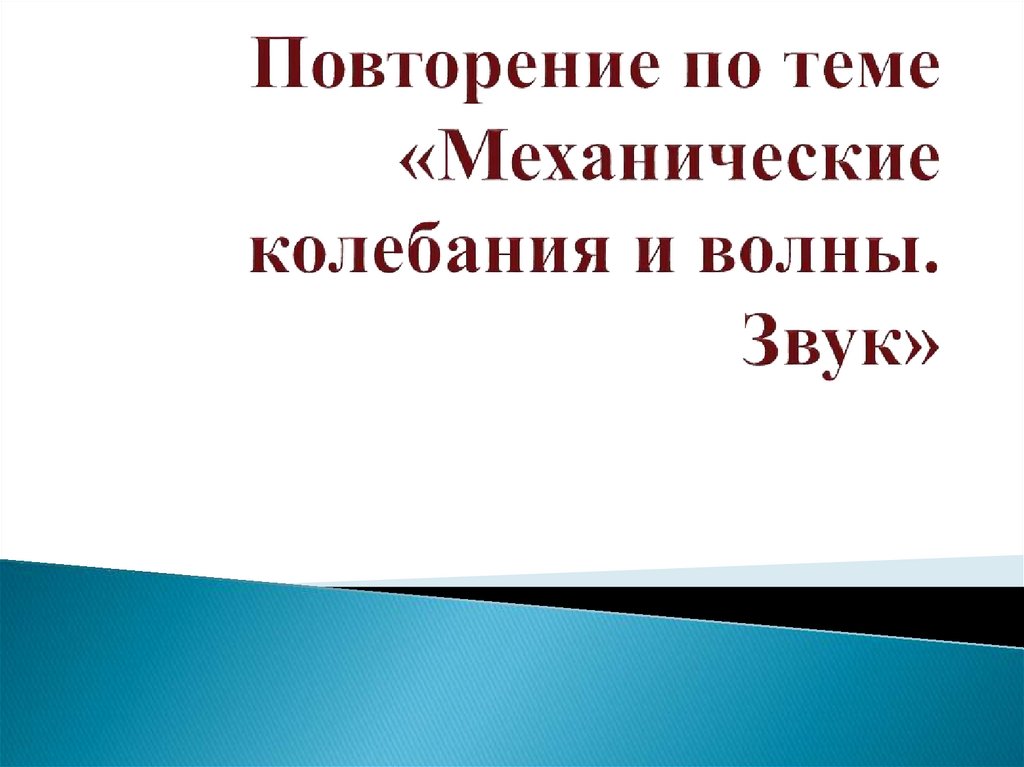 Повторение по теме «Механические колебания и волны. Звук»